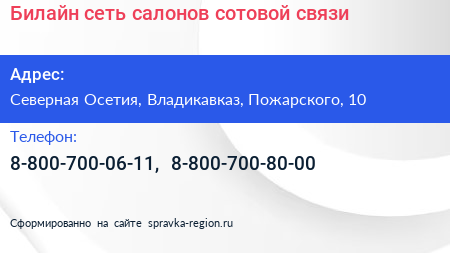 Билайн сеть салонов сотовой связи

Адрес:

Северная Осетия, Владикавказ, Пожарского, 10

Телефон:

8-800-700-06-11, 8-800-700-80-00

Сформированно на сайте spravka-region.ru